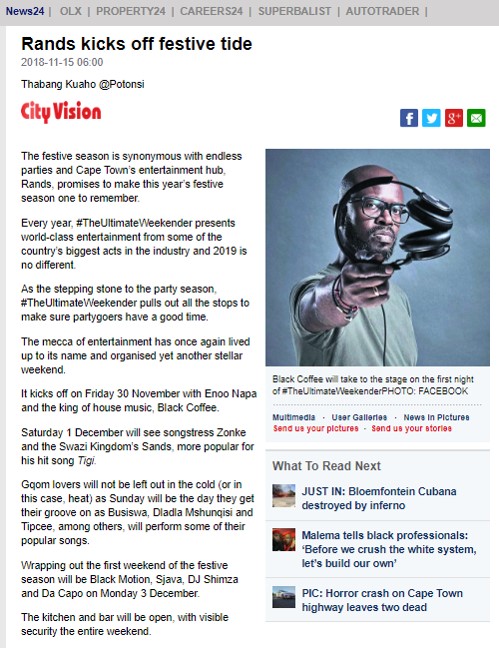 News24 | OLX | PROPERTY24 | CAREERS24 | SUPERBALIST | AUTOTRADER |

Rands kicks off festive tide

2018-11-15 06:00

Thabang Kuaho @Potonsi

City Vision

The festive season is synonymous with endless parties and Cape Town's entertainment hub, Rands, promises to make this year's festive season one to remember.

Every year, #TheUltimateWeekender presents world-class entertainment from some of the country's biggest acts in the industry and 2019 is no different.

As the stepping stone to the party season, #TheUltimateWeekender pulls out all the stops to make sure partygoers have a good time.

The mecca of entertainment has once again lived up to its name and organised yet another stellar weekend.

It kicks off on Friday 30 November with Enoo Napa and the king of house music, Black Coffee.

Saturday 1 December will see songstress Zonke and the Swazi Kingdom's Sands, more popular for his hit song Tigi.

Gqom lovers will not be left out in the cold (or in this case, heat) as Sunday will be the day they get their groove on as Busiswa, Dladla Mshunqisi and Tipcee, among others, will perform some of their popular songs.

Wrapping out the first weekend of the festive season will be Black Motion, Sjava, DJ Shimza and Da Capo on Monday 3 December.

The kitchen and bar will be open, with visible security the entire weekend.

Black Coffee will take to the stage on the first night of #TheUltimateWeekenderPHOTO: FACEBOOK

Multimedia · User Galleries · News in Pictures
Send us your pictures · Send us your stories

What To Read Next

JUST IN: Bloemfontein Cubana destroyed by inferno

Malema tells black professionals: 'Before we crush the white system, let's build our own'

PIC: Horror crash on Cape Town highway leaves two dead